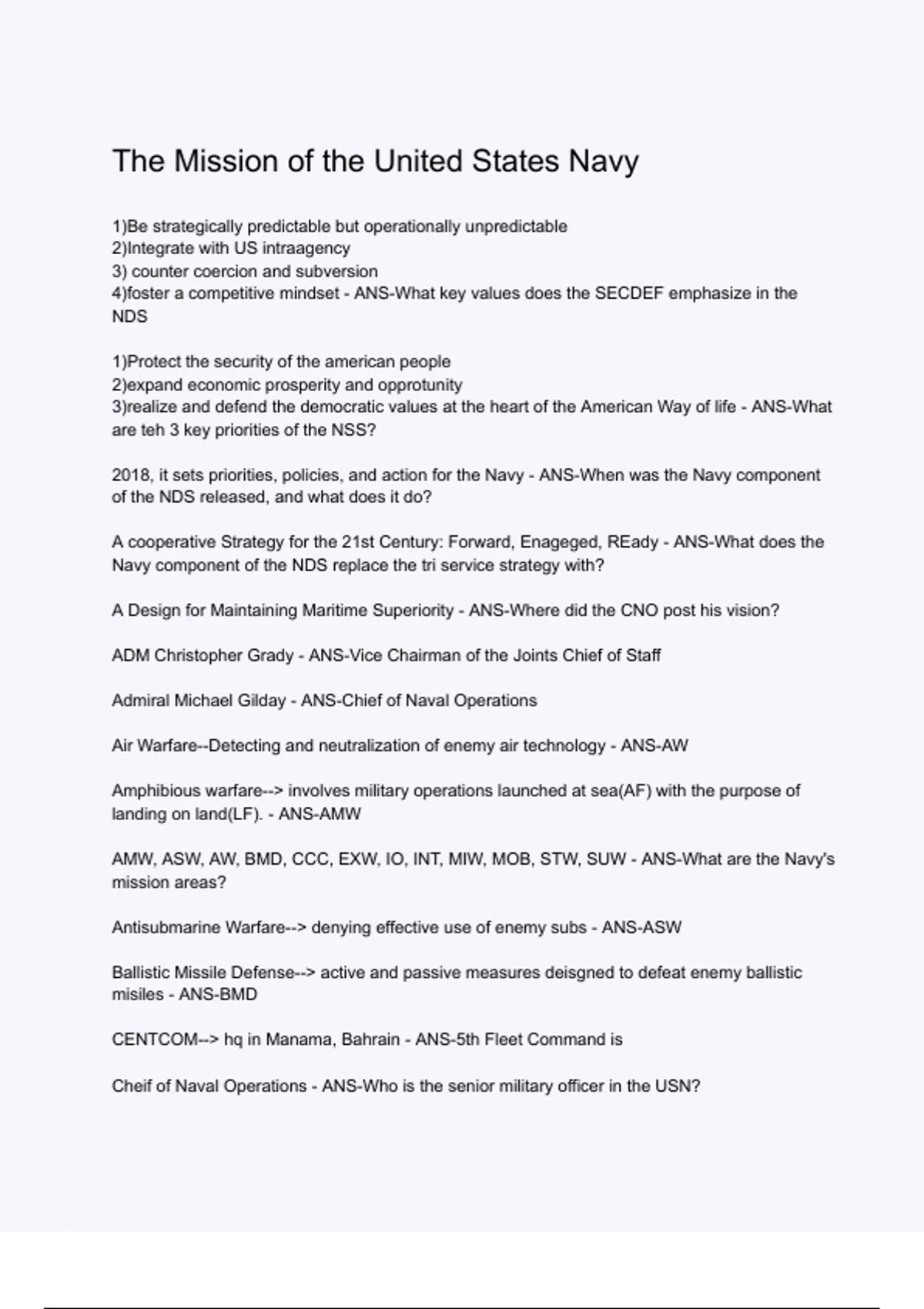 The Mission of the United States Navy

1)Be strategically predictable but operationally unpredictable
2)Integrate with US intraagency
3) counter coercion and subversion
4)foster a competitive mindset - ANS-What key values does the SECDEF emphasize in the NDS

1)Protect the security of the american people
2)expand economic prosperity and opprotunity
3)realize and defend the democratic values at the heart of the American Way of life - ANS-What are teh 3 key priorities of the NSS?

2018, it sets priorities, policies, and action for the Navy - ANS-When was the Navy component of the NDS released, and what does it do?

A cooperative Strategy for the 21st Century: Forward, Enageged, REady - ANS-What does the Navy component of the NDS replace the tri service strategy with?

A Design for Maintaining Maritime Superiority - ANS-Where did the CNO post his vision?

ADM Christopher Grady - ANS-Vice Chairman of the Joints Chief of Staff

Admiral Michael Gilday - ANS-Chief of Naval Operations

Air Warfare--Detecting and neutralization of enemy air technology - ANS-AW

Amphibious warfare--> involves military operations launched at sea(AF) with the purpose of landing on land(LF). - ANS-AMW

AMW, ASW, AW, BMD, CCC, EXW, IO, INT, MIW, MOB, STW, SUW - ANS-What are the Navy's mission areas?

Antisubmarine Warfare--> denying effective use of enemy subs - ANS-ASW

Ballistic Missile Defense--> active and passive measures deisgned to defeat enemy ballistic misiles - ANS-BMD

CENTCOM--> hq in Manama, Bahrain - ANS-5th Fleet Command is

Cheif of Naval Operations - ANS-Who is the senior military officer in the USN?